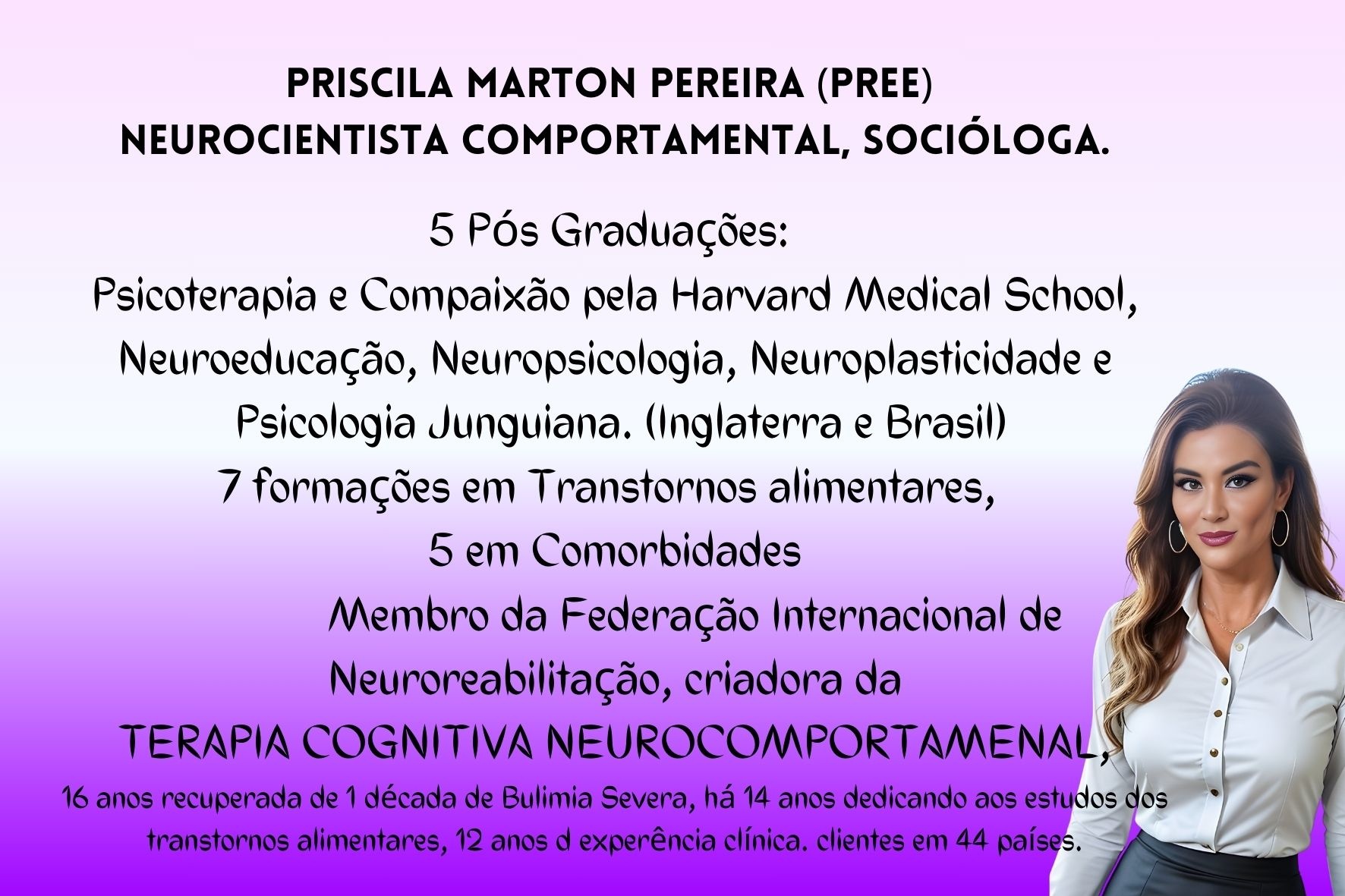 PRISCILA MARTON PEREIRA (PREE)
NEUROCIENTISTA COMPORTAMENTAL, SOCIÓLOGA.

5 Pós Graduações:
Psicoterapia e Compaixão pela Harvard Medical School, Neuroeducação, Neuropsicologia, Neuroplasticidade e Psicologia Junguiana. (Inglaterra e Brasil)
7 formações em Transtornos alimentares,
5 em Comorbidades
Membro da Federação Internacional de Neuroreabilitação, criadora da
TERAPIA COGNITIVA NEUROCOMPORTAMENAL,
16 anos recuperada de 1 década de Bulimia Severa, há 14 anos dedicando aos estudos dos transtornos alimentares, 12 anos d experência clínica. clientes em 44 países.